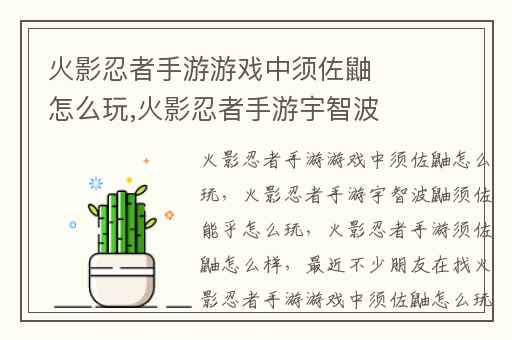 火影忍者手游游戏中须佐鼬怎么玩,火影忍者手游宇智波

火影忍者手游游戏中须佐鼬怎么玩，火影忍者手游宇智波鼬须佐能乎怎么玩，火影忍者手游须佐鼬怎么样，最近不少朋友在找火影忍者手游游戏中须佐鼬怎么玩